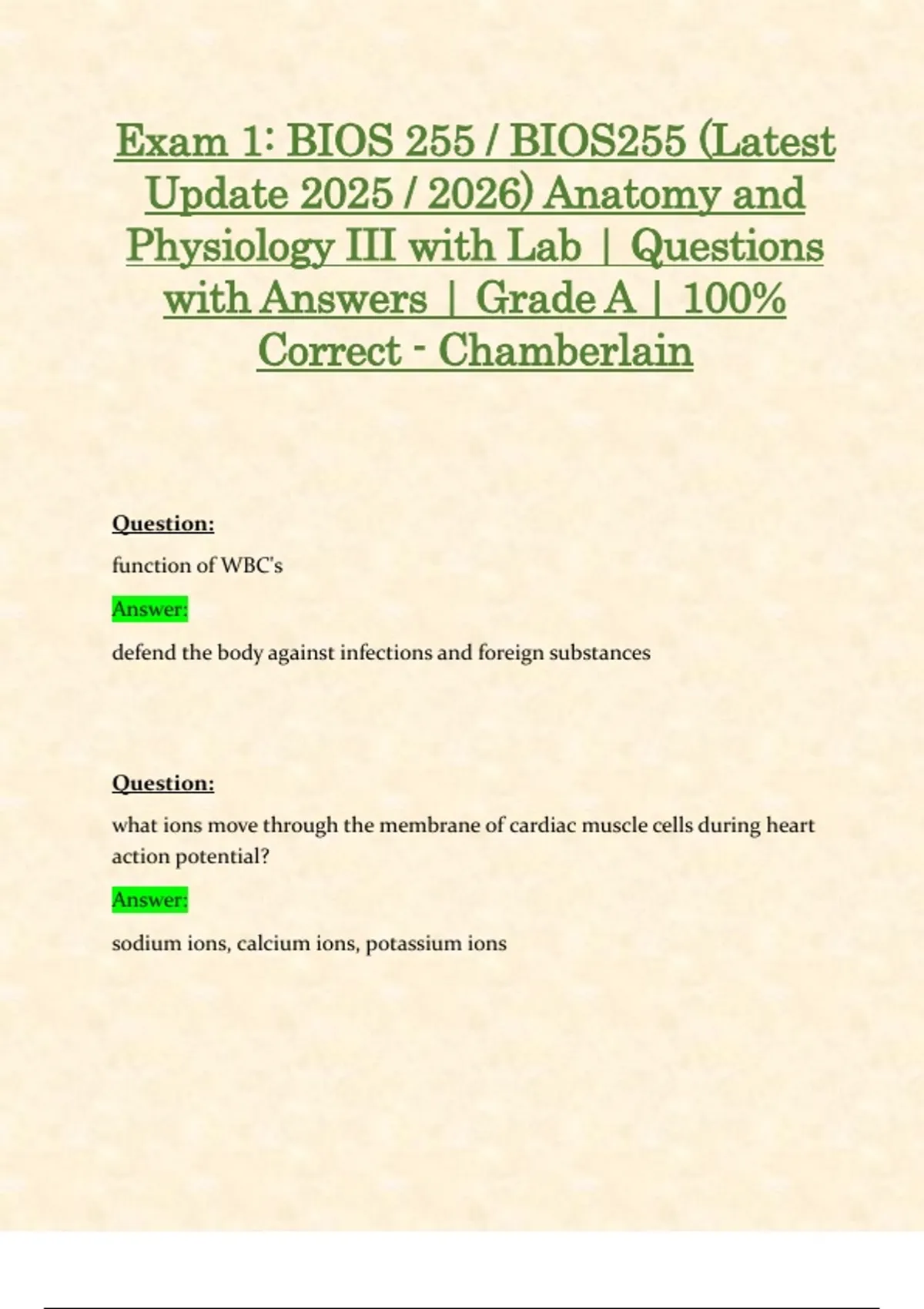 Exam 1: BIOS 255 / BIOS255 (Latest Update 2025 / 2026) Anatomy and Physiology III with Lab | Questions with Answers | Grade A | 100% Correct - Chamberlain

Question:

function of WBC's

Answer:

defend the body against infections and foreign substances

Question:

what ions move through the membrane of cardiac muscle cells during heart action potential?

Answer:

sodium ions, calcium ions, potassium ions